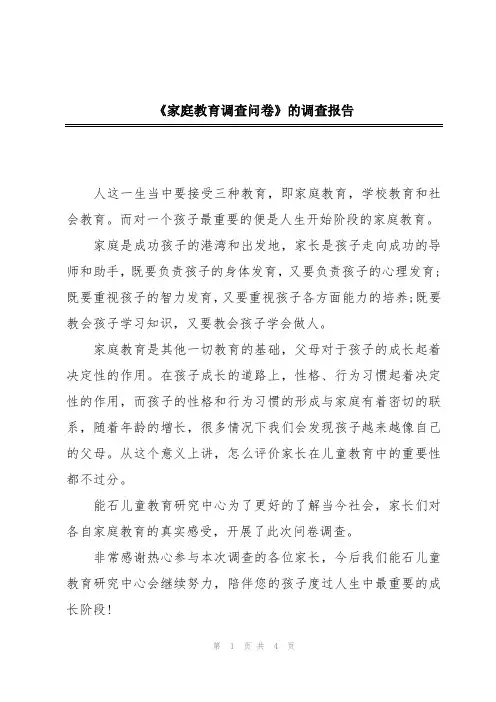 《家庭教育调查问卷》的调查报告

人这一生当中要接受三种教育，即家庭教育，学校教育和社会教育。而对一个孩子最重要的便是人生开始阶段的家庭教育。

家庭是成功孩子的港湾和出发地，家长是孩子走向成功的导师和助手，既要负责孩子的身体发育，又要负责孩子的心理发育；既要重视孩子的智力发育，又要重视孩子各方面能力的培养；既要教会孩子学习知识，又要教会孩子学会做人。

家庭教育是其他一切教育的基础，父母对于孩子的成长起着决定性的作用。在孩子成长的道路上，性格、行为习惯起着决定性的作用，而孩子的性格和行为习惯的形成与家庭有着密切的联系，随着年龄的增长，很多情况下我们会发现孩子越来越像自己的父母。从这个意义上讲，怎么评价家长在儿童教育中的重要性都不过分。

能石儿童教育研究中心为了更好的了解当今社会，家长们对各自家庭教育的真实感受，开展了此次问卷调查。

非常感谢热心参与本次调查的各位家长，今后我们能石儿童教育研究中心会继续努力，陪伴您的孩子度过人生中最重要的成长阶段！

第 1 页 共 4 页